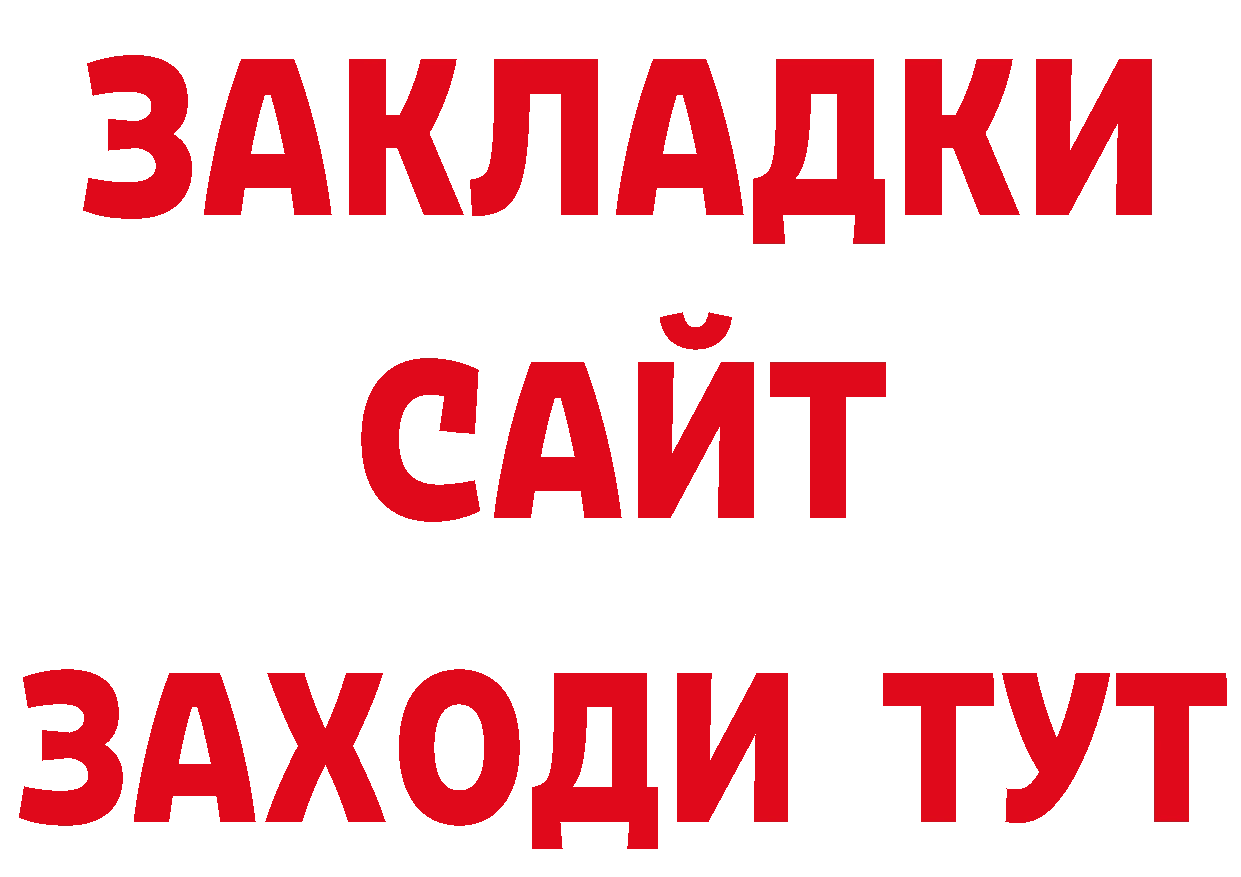 ЗАКЛАДКИ
САЙТ
ЗАХОДИ ТУТ